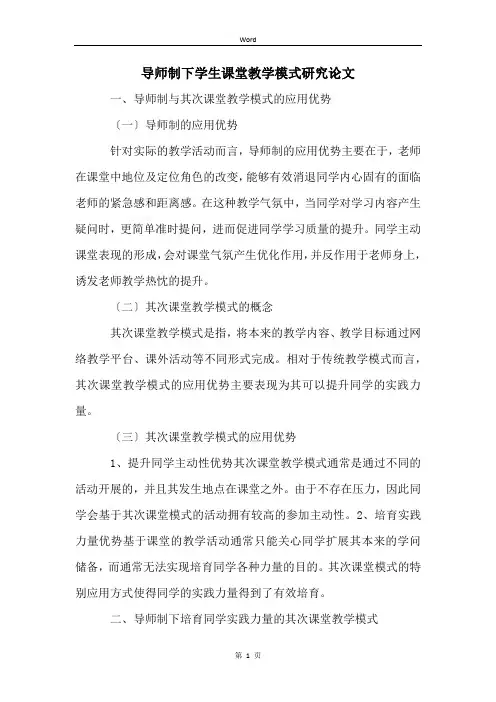 Word

导师制下学生课堂教学模式研究论文

一、导师制与其次课堂教学模式的应用优势

（一）导师制的应用优势

针对实际的教学活动而言，导师制的应用优势主要在于，老师在课堂中地位及定位角色的改变，能够有效消退同学内心固有的面临老师的紧急感和距离感。在这种教学气氛中，当同学对学习内容产生疑问时，更简单准时提问，进而促进同学学习质量的提升。同学主动课堂表现的形成，会对课堂气氛产生优化作用，并反作用于老师身上，诱发老师教学热忱的提升。

（二）其次课堂教学模式的概念

其次课堂教学模式是指，将本来的教学内容、教学目标通过网络教学平台、课外活动等不同形式完成。相对于传统教学模式而言，其次课堂教学模式的应用优势主要表现为其可以提升同学的实践力量。

（三）其次课堂教学模式的应用优势

1、提升同学主动性优势其次课堂教学模式通常是通过不同的活动开展的，并且其发生地点在课堂之外。由于不存在压力，因此同学会基于其次课堂模式的活动拥有较高的参加主动性。2、培育实践力量优势基于课堂的教学活动通常只能关心同学扩展其本来的学问储备，而通常无法实现培育同学各种力量的目的。其次课堂模式的特别应用方式使得同学的实践力量得到了有效培育。

二、导师制下培育同学实践力量的其次课堂教学模式

第 1 页